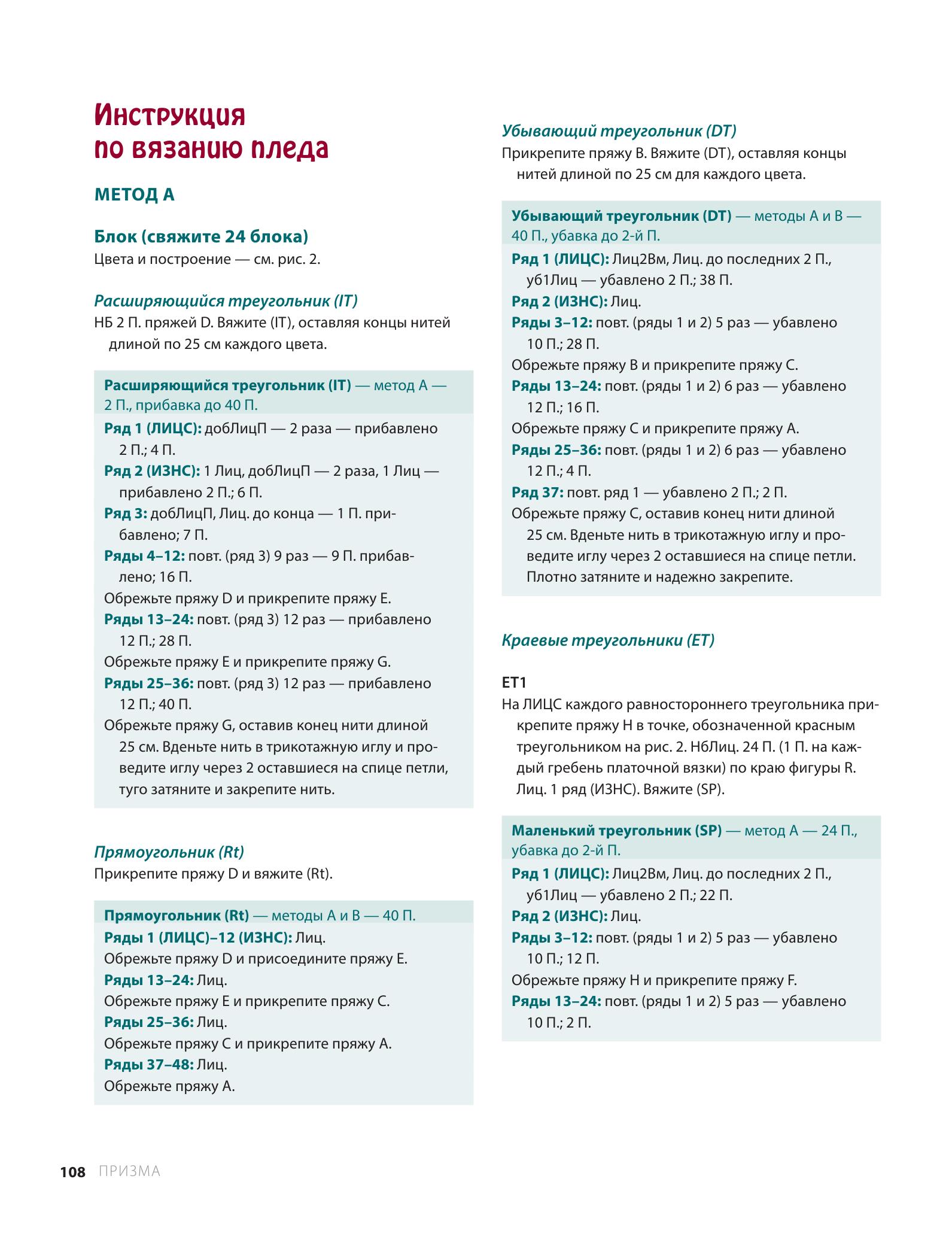 Инструкция по вязанию пледа

МЕТОД А

Блок (свяжите 24 блока)
Цвета и построение — см. рис. 2.

Расширяющийся треугольник (IT)
НБ 2 П. пряжей D. Вяжите (IT), оставляя концы нитей длиной по 25 см каждого цвета.

Расширяющийся треугольник (IT) — метод А — 2 П., прибавка до 40 П.
Ряд 1 (ЛИЦС): добЛицП — 2 раза — прибавлено 2 П.; 4 П.
Ряд 2 (ИЗНС): 1 Лиц, добЛицП — 2 раза, 1 Лиц — прибавлено 2 П.; 6 П.
Ряд 3: добЛицП, Лиц. до конца — 1 П. прибавлено; 7 П.
Ряды 4–12: повт. (ряд 3) 9 раз — 9 П. прибавлено; 16 П.
Обрежьте пряжу D и прикрепите пряжу E.
Ряды 13–24: повт. (ряд 3) 12 раз — прибавлено 12 П.; 28 П.
Обрежьте пряжу E и прикрепите пряжу G.
Ряды 25–36: повт. (ряд 3) 12 раз — прибавлено 12 П.; 40 П.
Обрежьте пряжу G, оставив конец нити длиной 25 см. Вденьте нить в трикотажную иглу и проведите иглу через 2 оставшиеся на спице петли, туго затяните и закрепите нить.

Прямоугольник (Rt)
Прикрепите пряжу D и вяжите (Rt).

Прямоугольник (Rt) — методы А и В — 40 П.
Ряды 1 (ЛИЦС)–12 (ИЗНС): Лиц.
Обрежьте пряжу D и присоедините пряжу E.
Ряды 13–24: Лиц.
Обрежьте пряжу E и прикрепите пряжу C.
Ряды 25–36: Лиц.
Обрежьте пряжу C и прикрепите пряжу A.
Ряды 37–48: Лиц.
Обрежьте пряжу A.

Убывающий треугольник (DT)
Прикрепите пряжу B. Вяжите (DT), оставляя концы нитей длиной по 25 см для каждого цвета.

Убывающий треугольник (DT) — методы А и В — 40 П., убавка до 2-й П.
Ряд 1 (ЛИЦС): Лиц2Вм, Лиц. до последних 2 П., уб1Лиц — убавлено 2 П.; 38 П.
Ряд 2 (ИЗНС): Лиц.
Ряды 3–12: повт. (ряды 1 и 2) 5 раз — убавлено 10 П.; 28 П.
Обрежьте пряжу B и прикрепите пряжу C.
Ряды 13–24: повт. (ряды 1 и 2) 6 раз — убавлено 12 П.; 16 П.
Обрежьте пряжу C и прикрепите пряжу A.
Ряды 25–36: повт. (ряды 1 и 2) 6 раз — убавлено 12 П.; 4 П.
Ряд 37: повт. ряд 1 — убавлено 2 П.; 2 П.
Обрежьте пряжу C, оставив конец нити длиной 25 см. Вденьте нить в трикотажную иглу и проведите иглу через 2 оставшиеся на спице петли. Плотно затяните и надежно закрепите.

Краевые треугольники (ET)

ET1
На ЛИЦС каждого равностороннего треугольника прикрепите пряжу H в точке, обозначенной красным треугольником на рис. 2. НбЛиц. 24 П. (1 П. на каждый гребень платочной вязки) по краю фигуры R. Лиц. 1 ряд (ИЗНС). Вяжите (SP).

Маленький треугольник (SP) — метод А — 24 П., убавка до 2-й П.
Ряд 1 (ЛИЦС): Лиц2Вм, Лиц. до последних 2 П., уб1Лиц — убавлено 2 П.; 22 П.
Ряд 2 (ИЗНС): Лиц.
Ряды 3–12: повт. (ряды 1 и 2) 5 раз — убавлено 10 П.; 12 П.
Обрежьте пряжу H и прикрепите пряжу F.
Ряды 13–24: повт. (ряды 1 и 2) 5 раз — убавлено 10 П.; 2 П.

108 ПРИЗМА